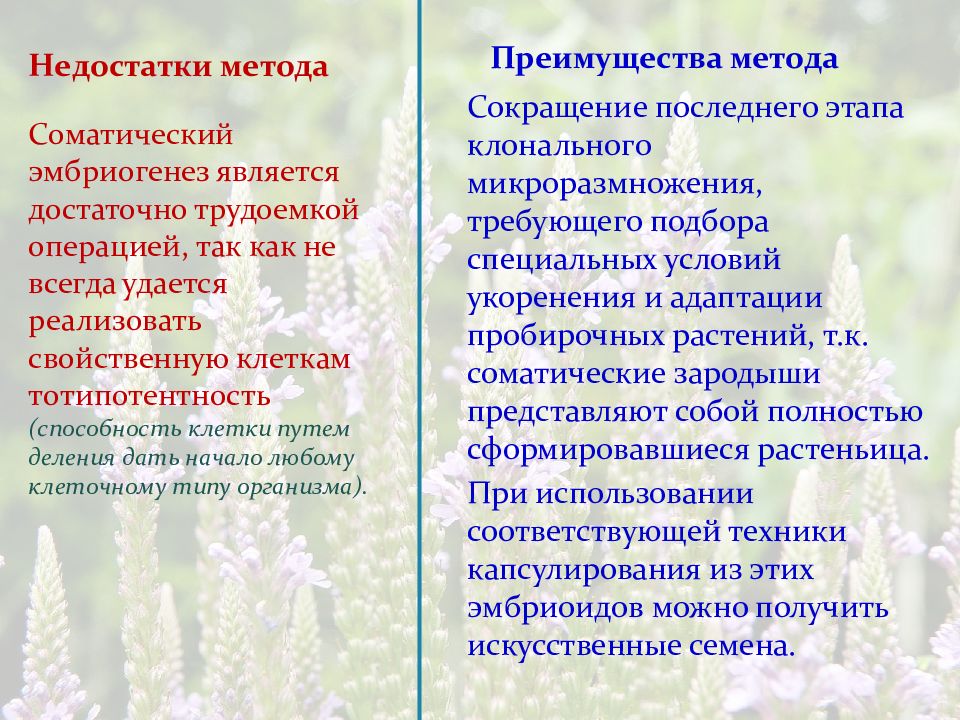 Недостатки метода

Соматический эмбриогенез является достаточно трудоемкой операцией, так как не всегда удается реализовать свойственную клеткам тотипотентность (способность клетки путем деления дать начало любому клеточному типу организма).

Преимущества метода

Сокращение последнего этапа клонального микроразмножения, требующего подбора специальных условий укоренения и адаптации пробирочных растений, т.к. соматические зародыши представляют собой полностью сформировавшиеся растеньица.

При использовании соответствующей техники капсулирования из этих эмбриоидов можно получить искусственные семена.